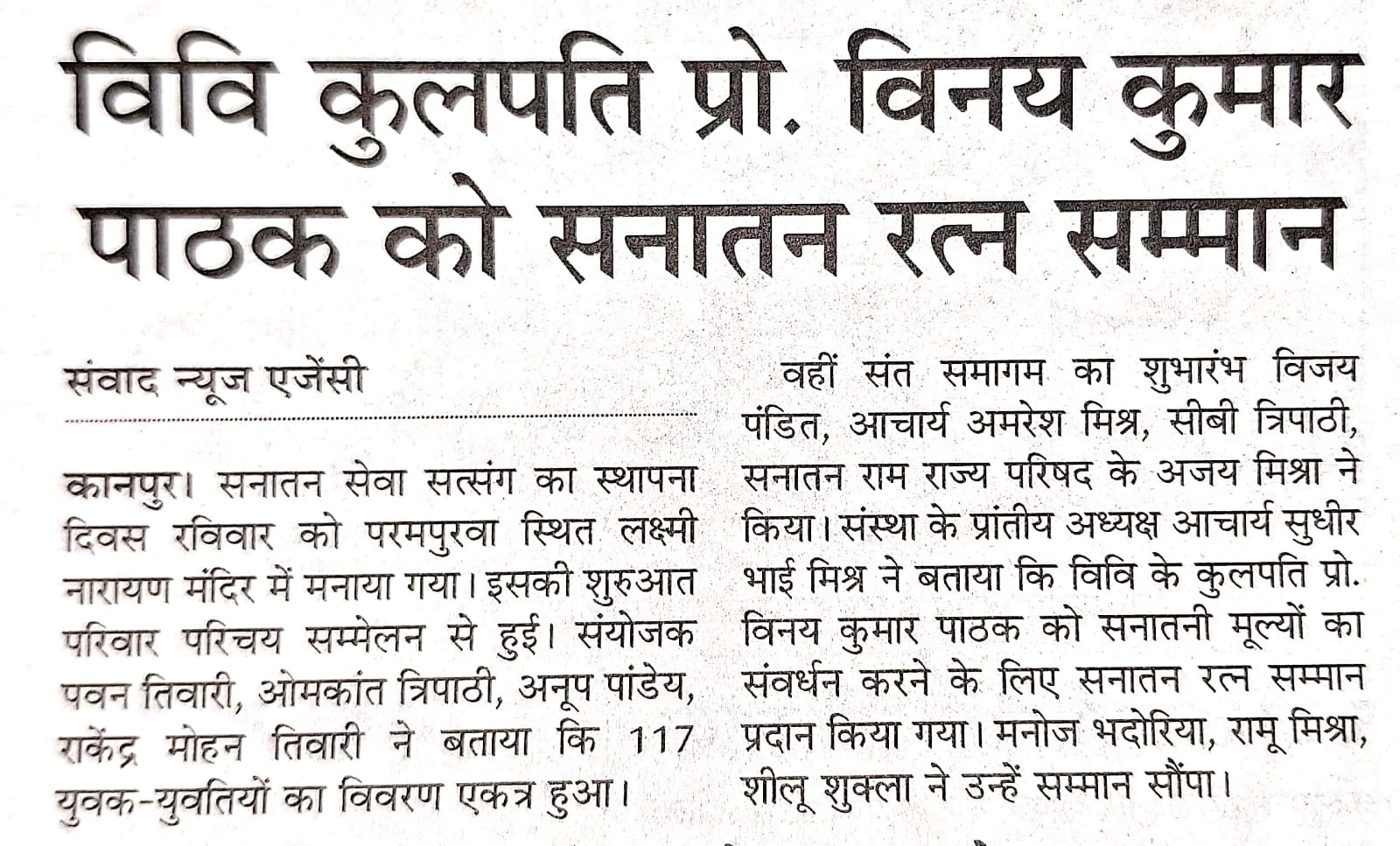 विवि कुलपति प्रो. विनय कुमार पाठक को सनातन रत्न सम्मान

संवाद न्यूज एजेंसी

कानपुर। सनातन सेवा सत्संग का स्थापना दिवस रविवार को परमपुरवा स्थित लक्ष्मी नारायण मंदिर में मनाया गया। इसकी शुरुआत परिवार परिचय सम्मेलन से हुई। संयोजक पवन तिवारी, ओमकांत त्रिपाठी, अनूप पांडेय, राकेंद्र मोहन तिवारी ने बताया कि 117 युवक-युवतियों का विवरण एकत्र हुआ।

वहीं संत समागम का शुभारंभ विजय पंडित, आचार्य अमरेश मिश्र, सीबी त्रिपाठी, सनातन राम राज्य परिषद के अजय मिश्रा ने किया। संस्था के प्रांतीय अध्यक्ष आचार्य सुधीर भाई मिश्र ने बताया कि विवि के कुलपति प्रो. विनय कुमार पाठक को सनातनी मूल्यों का संवर्धन करने के लिए सनातन रत्न सम्मान प्रदान किया गया। मनोज भदोरिया, रामू मिश्रा, शीलू शुक्ला ने उन्हें सम्मान सौंपा।